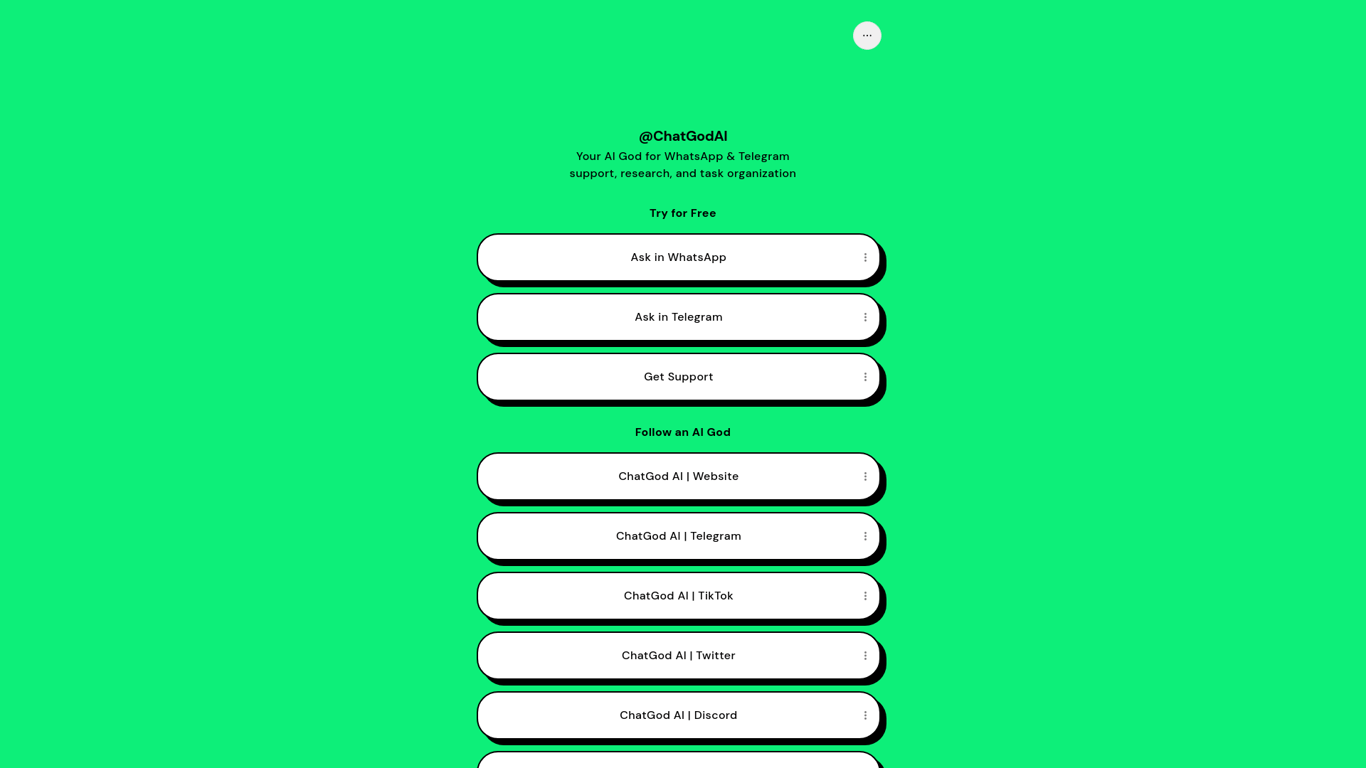 @ChatGodAI

Your AI God for WhatsApp & Telegram support, research, and task organization

Try for Free

Ask in WhatsApp

Ask in Telegram

Get Support

Follow an AI God

ChatGod AI | Website

ChatGod AI | Telegram

ChatGod AI | TikTok

ChatGod AI | Twitter

ChatGod AI | Discord